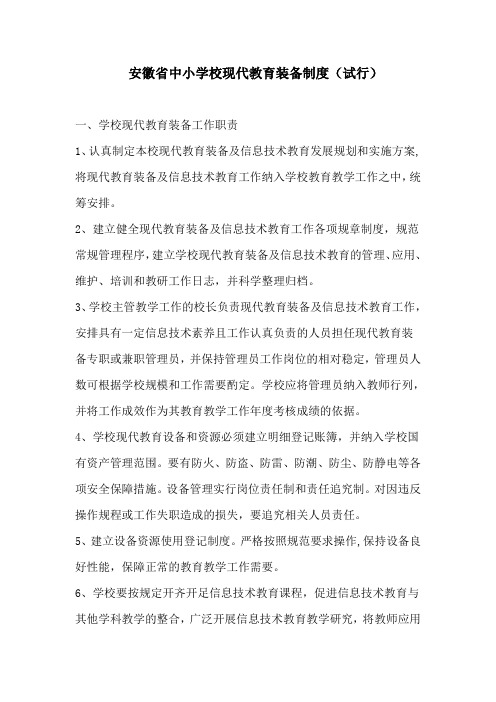 安徽省中小学校现代教育装备制度（试行）

一、学校现代教育装备工作职责

1、认真制定本校现代教育装备及信息技术教育发展规划和实施方案,将现代教育装备及信息技术教育工作纳入学校教育教学工作之中，统筹安排。

2、建立健全现代教育装备及信息技术教育工作各项规章制度，规范常规管理程序，建立学校现代教育装备及信息技术教育的管理、应用、维护、培训和教研工作日志，并科学整理归档。

3、学校主管教学工作的校长负责现代教育装备及信息技术教育工作，安排具有一定信息技术素养且工作认真负责的人员担任现代教育装备专职或兼职管理员，并保持管理员工作岗位的相对稳定，管理员人数可根据学校规模和工作需要酌定。学校应将管理员纳入教师行列，并将工作成效作为其教育教学工作年度考核成绩的依据。

4、学校现代教育设备和资源必须建立明细登记账簿，并纳入学校国有资产管理范围。要有防火、防盗、防雷、防潮、防尘、防静电等各项安全保障措施。设备管理实行岗位责任制和责任追究制。对因违反操作规程或工作失职造成的损失，要追究相关人员责任。

5、建立设备资源使用登记制度。严格按照规范要求操作,保持设备良好性能，保障正常的教育教学工作需要。

6、学校要按规定开齐开足信息技术教育课程，促进信息技术教育与其他学科教学的整合，广泛开展信息技术教育教学研究，将教师应用